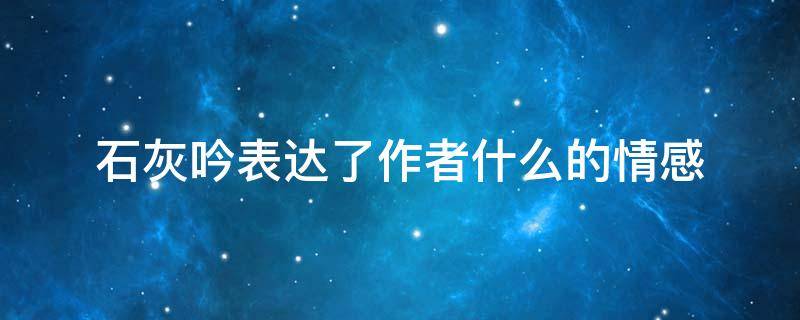 石灰吟表达了作者什么的情感